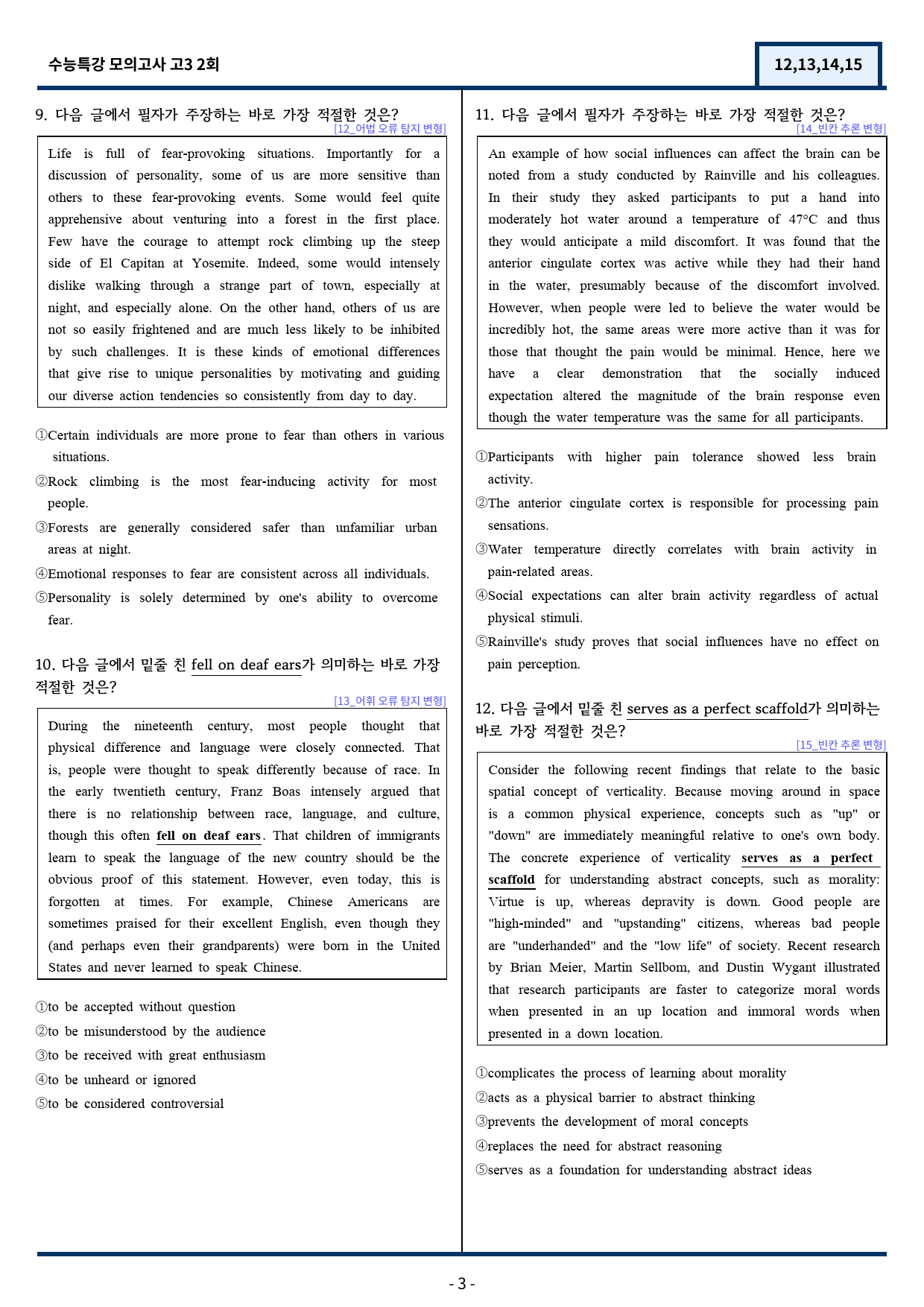 수능특강 모의고사 고3 2회

12,13,14,15

9. 다음 글에서 필자가 주장하는 바로 가장 적절한 것은?
[12_어법 오류 탐지 변형]

Life is full of fear-provoking situations. Importantly for a discussion of personality, some of us are more sensitive than others to these fear-provoking events. Some would feel quite apprehensive about venturing into a forest in the first place. Few have the courage to attempt rock climbing up the steep side of El Capitan at Yosemite. Indeed, some would intensely dislike walking through a strange part of town, especially at night, and especially alone. On the other hand, others of us are not so easily frightened and are much less likely to be inhibited by such challenges. It is these kinds of emotional differences that give rise to unique personalities by motivating and guiding our diverse action tendencies so consistently from day to day.

①Certain individuals are more prone to fear than others in various situations.
②Rock climbing is the most fear-inducing activity for most people.
③Forests are generally considered safer than unfamiliar urban areas at night.
④Emotional responses to fear are consistent across all individuals.
⑤Personality is solely determined by one's ability to overcome fear.

10. 다음 글에서 밑줄 친 fell on deaf ears가 의미하는 바로 가장 적절한 것은?
[13_어휘 오류 탐지 변형]

During the nineteenth century, most people thought that physical difference and language were closely connected. That is, people were thought to speak differently because of race. In the early twentieth century, Franz Boas intensely argued that there is no relationship between race, language, and culture, though this often fell on deaf ears. That children of immigrants learn to speak the language of the new country should be the obvious proof of this statement. However, even today, this is forgotten at times. For example, Chinese Americans are sometimes praised for their excellent English, even though they (and perhaps even their grandparents) were born in the United States and never learned to speak Chinese.

①to be accepted without question
②to be misunderstood by the audience
③to be received with great enthusiasm
④to be unheard or ignored
⑤to be considered controversial

11. 다음 글에서 필자가 주장하는 바로 가장 적절한 것은?
[14_빈칸 추론 변형]

An example of how social influences can affect the brain can be noted from a study conducted by Rainville and his colleagues. In their study they asked participants to put a hand into moderately hot water around a temperature of 47°C and thus they would anticipate a mild discomfort. It was found that the anterior cingulate cortex was active while they had their hand in the water, presumably because of the discomfort involved. However, when people were led to believe the water would be incredibly hot, the same areas were more active than it was for those that thought the pain would be minimal. Hence, here we have a clear demonstration that the socially induced expectation altered the magnitude of the brain response even though the water temperature was the same for all participants.

①Participants with higher pain tolerance showed less brain activity.
②The anterior cingulate cortex is responsible for processing pain sensations.
③Water temperature directly correlates with brain activity in pain-related areas.
④Social expectations can alter brain activity regardless of actual physical stimuli.
⑤Rainville's study proves that social influences have no effect on pain perception.

12. 다음 글에서 밑줄 친 serves as a perfect scaffold가 의미하는 바로 가장 적절한 것은?
[15_빈칸 추론 변형]

Consider the following recent findings that relate to the basic spatial concept of verticality. Because moving around in space is a common physical experience, concepts such as "up" or "down" are immediately meaningful relative to one's own body. The concrete experience of verticality serves as a perfect scaffold for understanding abstract concepts, such as morality: Virtue is up, whereas depravity is down. Good people are "high-minded" and "upstanding" citizens, whereas bad people are "underhanded" and the "low life" of society. Recent research by Brian Meier, Martin Sellbom, and Dustin Wygant illustrated that research participants are faster to categorize moral words when presented in an up location and immoral words when presented in a down location.

①complicates the process of learning about morality
②acts as a physical barrier to abstract thinking
③prevents the development of moral concepts
④replaces the need for abstract reasoning
⑤serves as a foundation for understanding abstract ideas

- 3 -